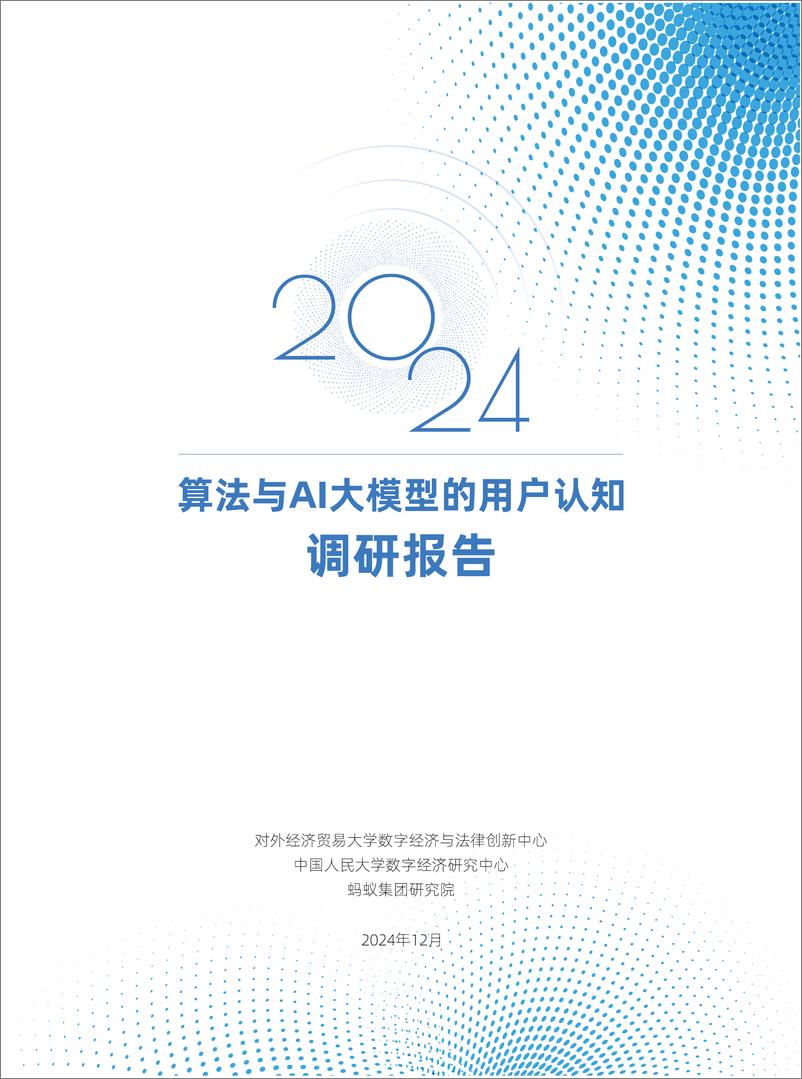 2024

算法与AI大模型的用户认知

调研报告

对外经济贸易大学数字经济与法律创新中心
中国人民大学数字经济研究中心
蚂蚁集团研究院

2024年12月